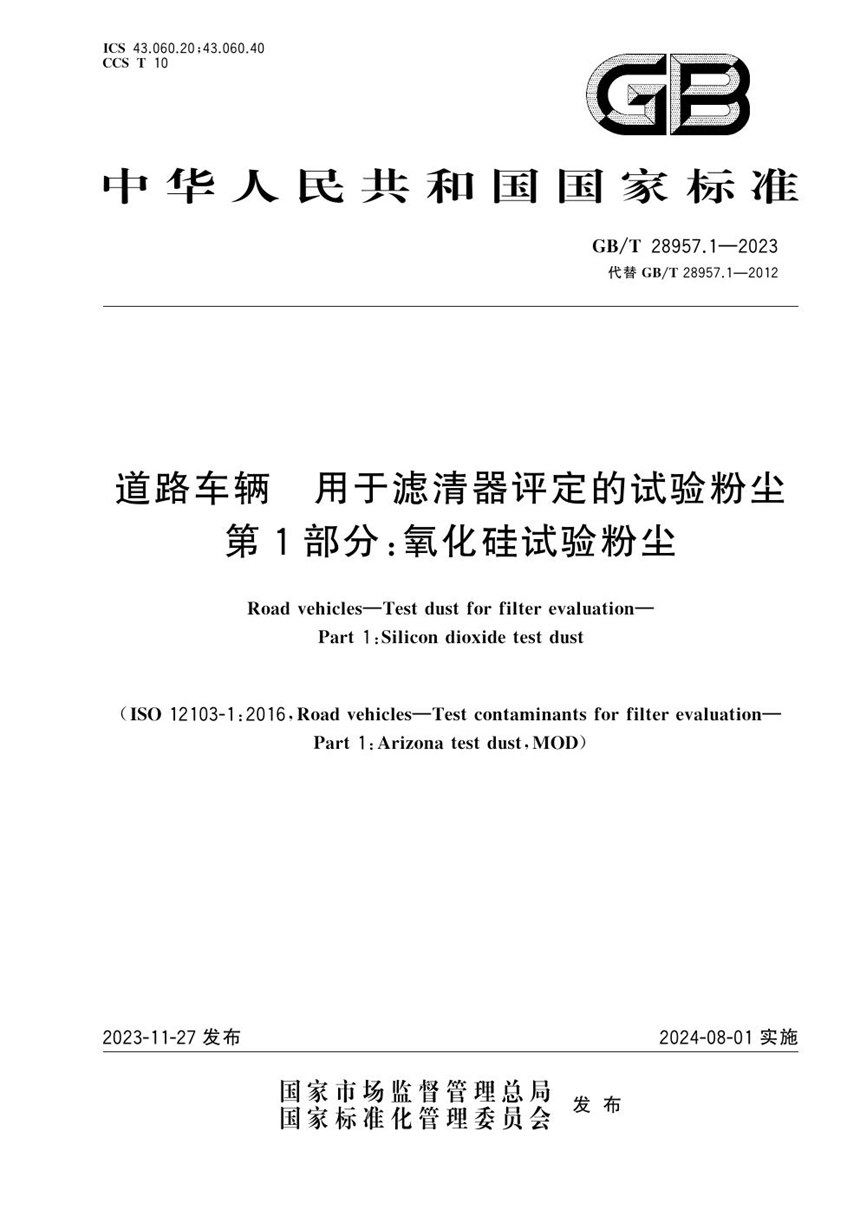 ICS 43.060.20;43.060.40
CCS T 10

GB

中华人民共和国国家标准

GB/T 28957.1—2023
代替 GB/T 28957.1—2012

道路车辆　用于滤清器评定的试验粉尘
第1部分:氧化硅试验粉尘

Road vehicles—Test dust for filter evaluation—
Part 1:Silicon dioxide test dust

(ISO 12103-1:2016,Road vehicles—Test contaminants for filter evaluation—
Part 1:Arizona test dust,MOD)

2023-11-27 发布

2024-08-01 实施

国家市场监督管理总局
国家标准化管理委员会
发布